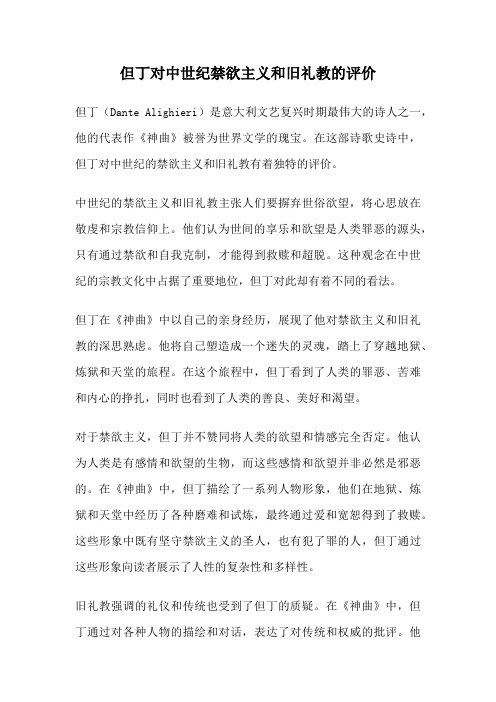 但丁对中世纪禁欲主义和旧礼教的评价

但丁（Dante Alighieri）是意大利文艺复兴时期最伟大的诗人之一，他的代表作《神曲》被誉为世界文学的瑰宝。在这部诗歌史诗中，但丁对中世纪的禁欲主义和旧礼教有着独特的评价。

中世纪的禁欲主义和旧礼教主张人们要摒弃世俗欲望，将心思放在敬虔和宗教信仰上。他们认为世间的享乐和欲望是人类罪恶的源头，只有通过禁欲和自我克制，才能得到救赎和超脱。这种观念在中世纪的宗教文化中占据了重要地位，但丁对此却有着不同的看法。

但丁在《神曲》中以自己的亲身经历，展现了他对禁欲主义和旧礼教的深思熟虑。他将自己塑造成一个迷失的灵魂，踏上了穿越地狱、炼狱和天堂的旅程。在这个旅程中，但丁看到了人类的罪恶、苦难和内心的挣扎，同时也看到了人类的善良、美好和渴望。

对于禁欲主义，但丁并不赞同将人类的欲望和情感完全否定。他认为人类是有感情和欲望的生物，而这些感情和欲望并非必然是邪恶的。在《神曲》中，但丁描绘了一系列人物形象，他们在地狱、炼狱和天堂中经历了各种磨难和试炼，最终通过爱和宽恕得到了救赎。这些形象中既有坚守禁欲主义的圣人，也有犯了罪的人，但丁通过这些形象向读者展示了人性的复杂性和多样性。

旧礼教强调的礼仪和传统也受到了但丁的质疑。在《神曲》中，但丁通过对各种人物的描绘和对话，表达了对传统和权威的批评。他